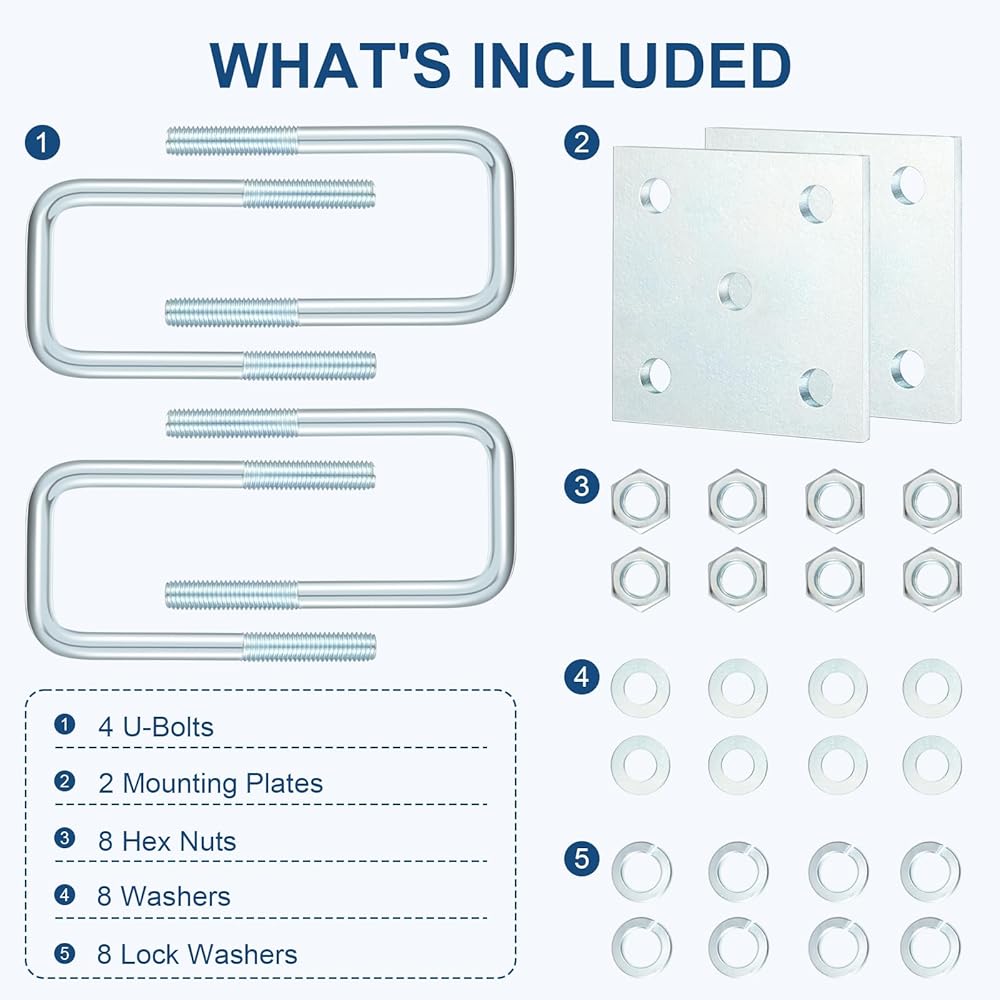 WHAT'S INCLUDED

1

2

3

4

5

1 4 U-Bolts

2 2 Mounting Plates

3 8 Hex Nuts

4 8 Washers

5 8 Lock Washers